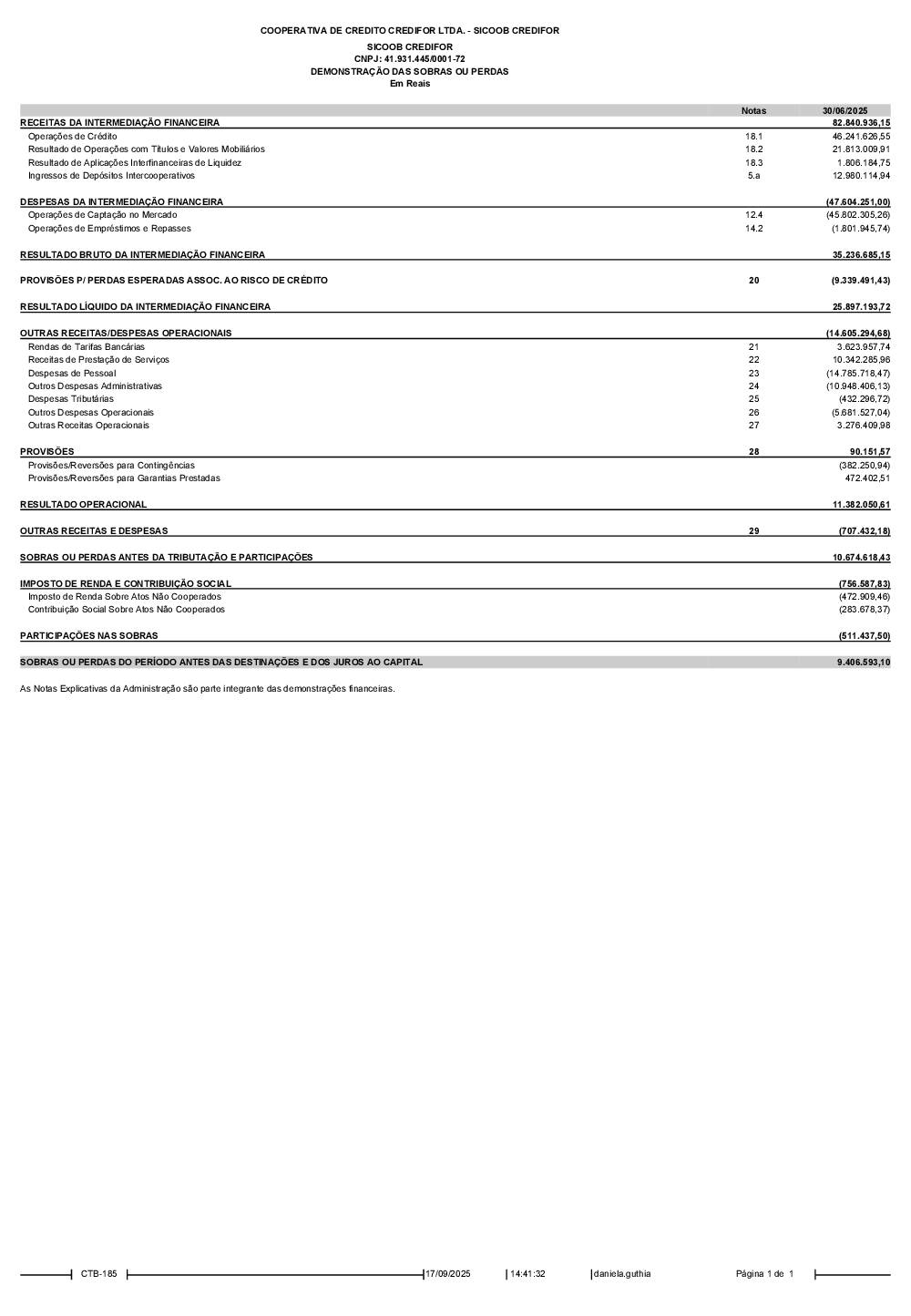 COOPERATIVA DE CREDITO CREDIFOR LTDA. - SICOOB CREDIFOR

SICOOB CREDIFOR
CNPJ: 41.931.445/0001-72
DEMONSTRAÇÃO DAS SOBRAS OU PERDAS
Em Reais

| | Notas | 30/06/2025 |
|---|---|---|
| RECEITAS DA INTERMEDIAÇÃO FINANCEIRA | | 82.840.936,15 |
| Operações de Crédito | 18.1 | 46.241.626,55 |
| Resultado de Operações com Títulos e Valores Mobiliários | 18.2 | 21.813.009,91 |
| Resultado de Aplicações Interfinanceiras de Liquidez | 18.3 | 1.806.184,75 |
| Ingressos de Depósitos Intercooperativos | 5.a | 12.980.114,94 |
| DESPESAS DA INTERMEDIAÇÃO FINANCEIRA | | (47.604.251,00) |
| Operações de Captação no Mercado | 12.4 | (45.802.305,26) |
| Operações de Empréstimos e Repasses | 14.2 | (1.801.945,74) |
| RESULTADO BRUTO DA INTERMEDIAÇÃO FINANCEIRA | | 35.236.685,15 |
| PROVISÕES P/ PERDAS ESPERADAS ASSOC. AO RISCO DE CRÉDITO | 20 | (9.339.491,43) |
| RESULTADO LÍQUIDO DA INTERMEDIAÇÃO FINANCEIRA | | 25.897.193,72 |
| OUTRAS RECEITAS/DESPESAS OPERACIONAIS | | (14.605.294,68) |
| Rendas de Tarifas Bancárias | 21 | 3.623.957,74 |
| Receitas de Prestação de Serviços | 22 | 10.342.285,96 |
| Despesas de Pessoal | 23 | (14.785.718,47) |
| Outros Despesas Administrativas | 24 | (10.948.406,13) |
| Despesas Tributárias | 25 | (432.296,72) |
| Outros Despesas Operacionais | 26 | (5.681.527,04) |
| Outras Receitas Operacionais | 27 | 3.276.409,98 |
| PROVISÕES | 28 | 90.151,57 |
| Provisões/Reversões para Contingências | | (382.250,94) |
| Provisões/Reversões para Garantias Prestadas | | 472.402,51 |
| RESULTADO OPERACIONAL | | 11.382.050,61 |
| OUTRAS RECEITAS E DESPESAS | 29 | (707.432,18) |
| SOBRAS OU PERDAS ANTES DA TRIBUTAÇÃO E PARTICIPAÇÕES | | 10.674.618,43 |
| IMPOSTO DE RENDA E CONTRIBUIÇÃO SOCIAL | | (756.587,83) |
| Imposto de Renda Sobre Atos Não Cooperados | | (472.909,46) |
| Contribuição Social Sobre Atos Não Cooperados | | (283.678,37) |
| PARTICIPAÇÕES NAS SOBRAS | | (511.437,50) |
| SOBRAS OU PERDAS DO PERÍODO ANTES DAS DESTINAÇÕES E DOS JUROS AO CAPITAL | | 9.406.593,10 |

As Notas Explicativas da Administração são parte integrante das demonstrações financeiras.

CTB-185 17/09/2025 14:41:32 daniela.guthia Página 1 de 1